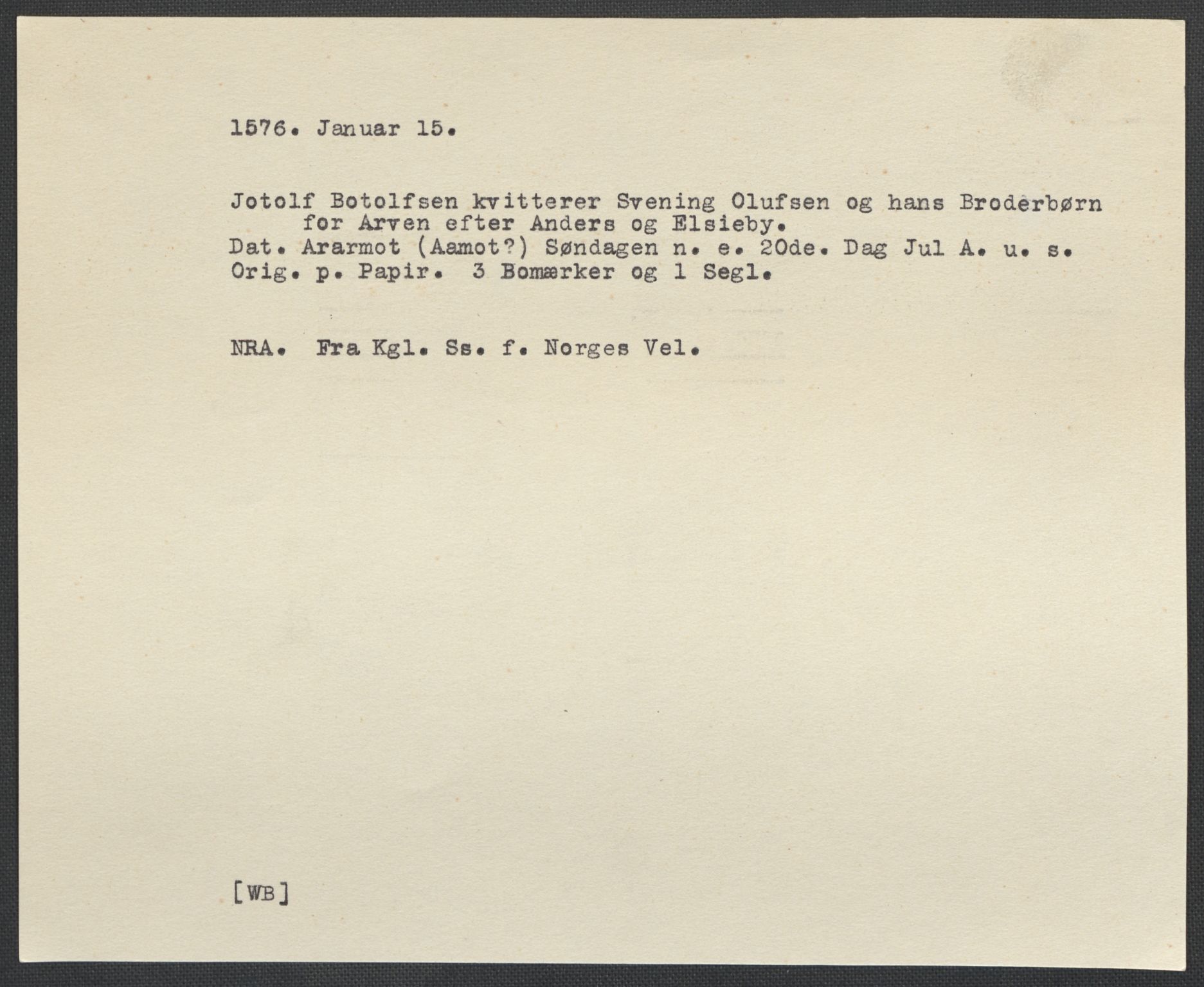 1576. Januar 15.

Jotolf Botolfsen kvitterer Svening Olufsen og hans Broderbørn for Arven efter Anders og Elsieby.
Dat. Ararmot (Aamot?) Søndagen n. e. 20de. Dag Jul A. u. s.
Orig. p. Papir. 3 Bomærker og 1 Segl.

NRA. Fra Kgl. Ss. f. Norges Vel.

[WB]